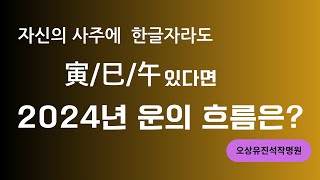 자신의 사주에 한글자라도

寅/巳/午 있다면

2024년 운의 흐름은?

오상유진석작명원